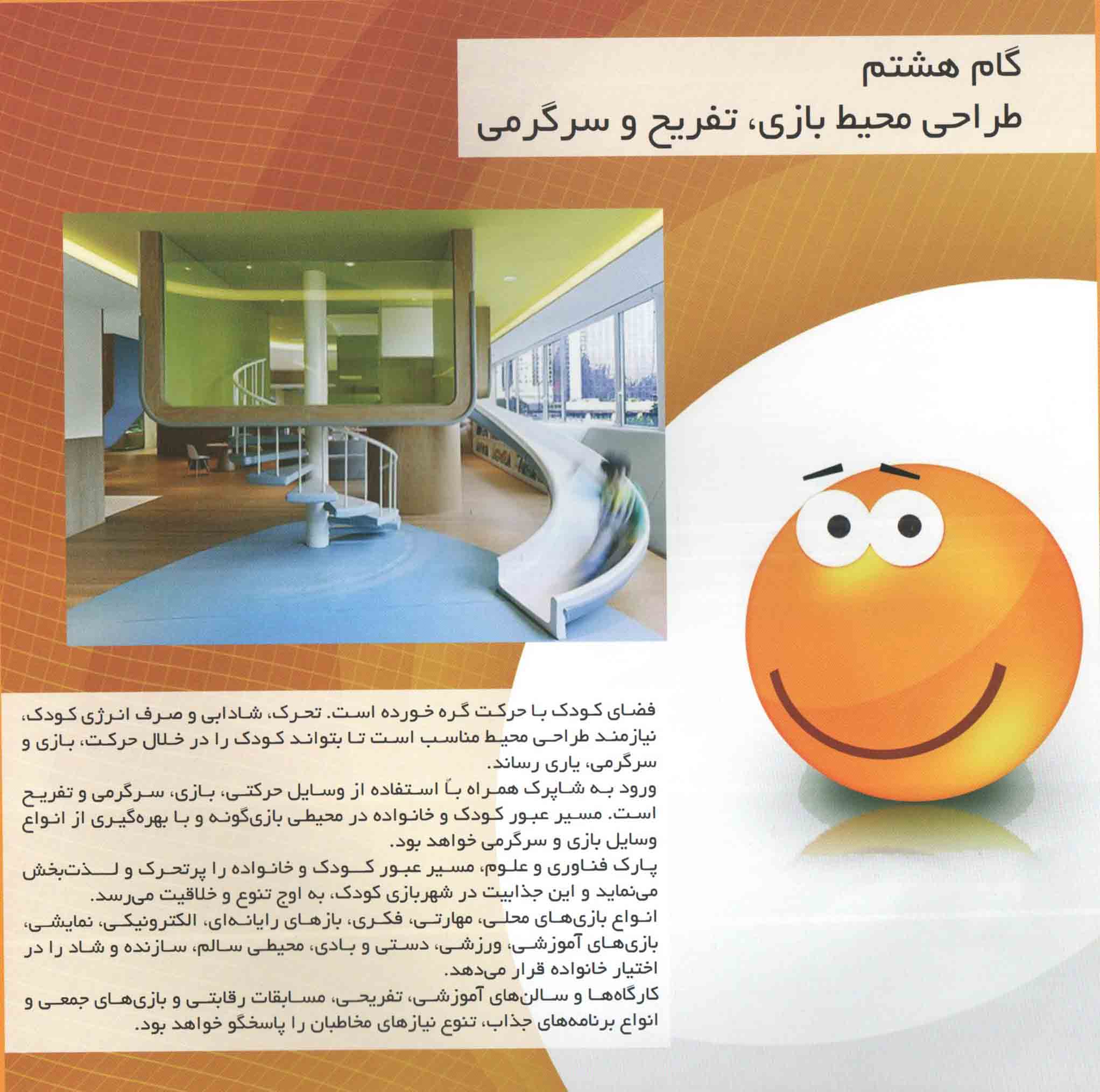 گام هشتم
طراحی محیط بازی، تفریح و سرگرمی

فضای کودک با حرکت گره خورده است. تحرک، شادابی و صرف انرژی کودک، نیازمند طراحی محیط مناسب است تا بتواند کودک را در خلال حرکت، بازی و سرگرمی، یاری رساند.

ورود به شاپرک همراه باً استفاده از وسایل حرکتی، بازی، سرگرمی و تفریح است. مسیر عبور کودک و خانواده در محیطی بازی‌گونه و با بهره‌گیری از انواع وسایل بازی و سرگرمی خواهد بود.

پارک فناوری و علوم، مسیر عبور کودک و خانواده را پرتحرک و لذت‌بخش می‌نماید و این جذابیت در شهربازی کودک، به اوج تنوع و خلاقیت می‌رسد.

انواع بازی‌های محلی، مهارتی، فکری، بازهای رایانه‌ای، الکترونیکی، نمایشی، بازی‌های آموزشی، ورزشی، دستی و بادی، محیطی سالم، سازنده و شاد را در اختیار خانواده قرار می‌دهد.

کارگاه‌ها و سالن‌های آموزشی، تفریحی، مسابقات رقابتی و بازی‌های جمعی و انواع برنامه‌های جذاب، تنوع نیازهای مخاطبان را پاسخگو خواهد بود.